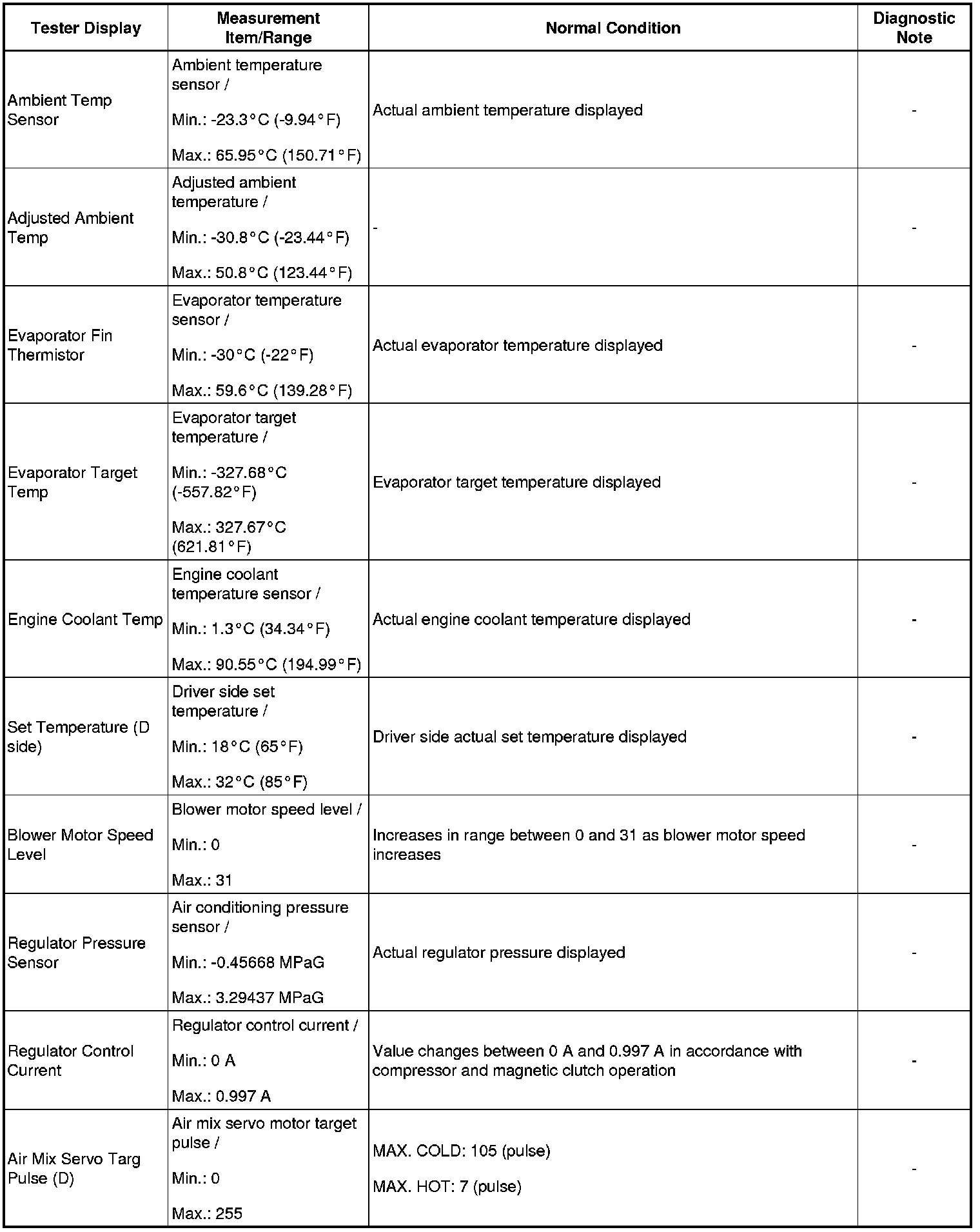 | Tester Display | Measurement Item/Range | Normal Condition | Diagnostic Note |
|---|---|---|---|
| Ambient Temp Sensor | Ambient temperature sensor / Min.: -23.3°C (-9.94°F) Max.: 65.95°C (150.71°F) | Actual ambient temperature displayed | - |
| Adjusted Ambient Temp | Adjusted ambient temperature / Min.: -30.8°C (-23.44°F) Max.: 50.8°C (123.44°F) | - | - |
| Evaporator Fin Thermistor | Evaporator temperature sensor / Min.: -30°C (-22°F) Max.: 59.6°C (139.28°F) | Actual evaporator temperature displayed | - |
| Evaporator Target Temp | Evaporator target temperature / Min.: -327.68°C (-557.82°F) Max.: 327.67°C (621.81°F) | Evaporator target temperature displayed | - |
| Engine Coolant Temp | Engine coolant temperature sensor / Min.: 1.3°C (34.34°F) Max.: 90.55°C (194.99°F) | Actual engine coolant temperature displayed | - |
| Set Temperature (D side) | Driver side set temperature / Min.: 18°C (65°F) Max.: 32°C (85°F) | Driver side actual set temperature displayed | - |
| Blower Motor Speed Level | Blower motor speed level / Min.: 0 Max.: 31 | Increases in range between 0 and 31 as blower motor speed increases | - |
| Regulator Pressure Sensor | Air conditioning pressure sensor / Min.: -0.45668 MPaG Max.: 3.29437 MPaG | Actual regulator pressure displayed | - |
| Regulator Control Current | Regulator control current / Min.: 0 A Max.: 0.997 A | Value changes between 0 A and 0.997 A in accordance with compressor and magnetic clutch operation | - |
| Air Mix Servo Targ Pulse (D) | Air mix servo motor target pulse / Min.: 0 Max.: 255 | MAX. COLD: 105 (pulse) MAX. HOT: 7 (pulse) | - |